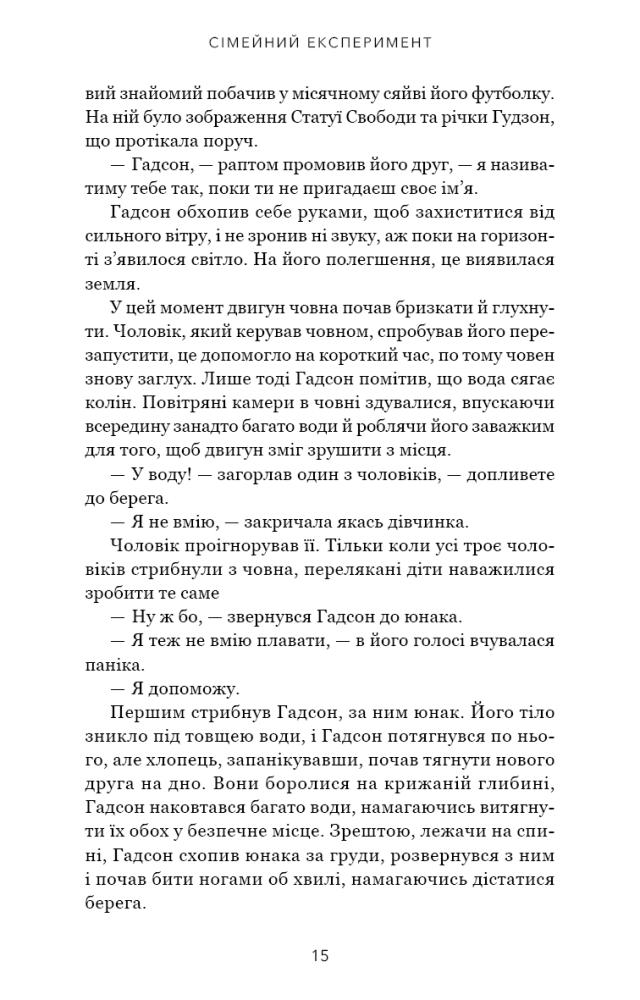 СІМЕЙНИЙ ЕКСПЕРИМЕНТ

вий знайомий побачив у місячному сяйві його футболку. На ній було зображення Статуї Свободи та річки Гудзон, що протікала поруч.

— Гадсон, — раптом промовив його друг, — я називатиму тебе так, поки ти не пригадаєш своє ім'я.

Гадсон обхопив себе руками, щоб захиститися від сильного вітру, і не зронив ні звуку, аж поки на горизонті з'явилося світло. На його полегшення, це виявилася земля.

У цей момент двигун човна почав бризкати й глухнути. Чоловік, який керував човном, спробував його перезапустити, це допомогло на короткий час, по тому човен знову заглух. Лише тоді Гадсон помітив, що вода сягає колін. Повітряні камери в човні здувалися, впускаючи всередину занадто багато води й роблячи його заважким для того, щоб двигун зміг зрушити з місця.

— У воду! — загорлав один з чоловіків, — допливете до берега.

— Я не вмію, — закричала якась дівчинка.

Чоловік проігнорував її. Тільки коли усі троє чоловіків стрибнули з човна, перелякані діти наважилися зробити те саме

— Ну ж бо, — звернувся Гадсон до юнака.

— Я теж не вмію плавати, — в його голосі вчувалася паніка.

— Я допоможу.

Першим стрибнув Гадсон, за ним юнак. Його тіло зникло під товщею води, і Гадсон потягнувся по нього, але хлопець, запанікувавши, почав тягнути нового друга на дно. Вони боролися на крижаній глибині, Гадсон наковтався багато води, намагаючись витягнути їх обох у безпечне місце. Зрештою, лежачи на спині, Гадсон схопив юнака за груди, розвернувся з ним і почав бити ногами об хвилі, намагаючись дістатися берега.

15